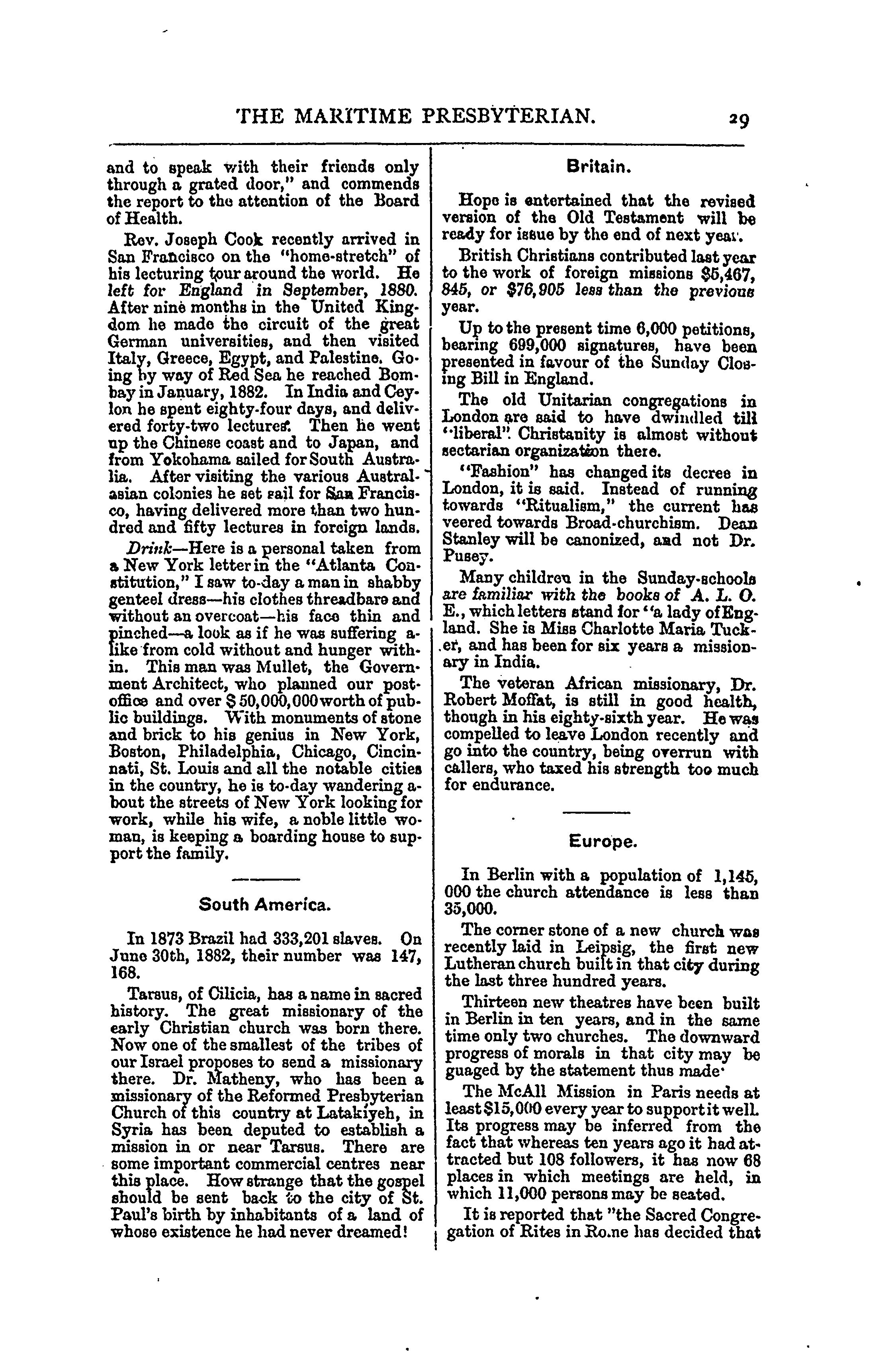 THE MARITIME PRESBYTERIAN. 29

and to speak with their friends only through a grated door," and commends the report to the attention of the Board of Health.

Rev. Joseph Cook recently arrived in San Francisco on the "home-stretch" of his lecturing tour around the world. He left for England in September, 1880. After nine months in the United Kingdom he made the circuit of the great German universities, and then visited Italy, Greece, Egypt, and Palestine. Going by way of Red Sea he reached Bombay in January, 1882. In India and Ceylon he spent eighty-four days, and delivered forty-two lectures. Then he went up the Chinese coast and to Japan, and from Yokohama sailed for South Australia. After visiting the various Australasian colonies he set sail for San Francisco, having delivered more than two hundred and fifty lectures in foreign lands.

Drink—Here is a personal taken from a New York letter in the "Atlanta Constitution," I saw to-day a man in shabby genteel dress—his clothes threadbare and without an overcoat—his face thin and pinched—a look as if he was suffering alike from cold without and hunger within. This man was Mullet, the Government Architect, who planned our post-office and over $ 50,000,000 worth of public buildings. With monuments of stone and brick to his genius in New York, Boston, Philadelphia, Chicago, Cincinnati, St. Louis and all the notable cities in the country, he is to-day wandering about the streets of New York looking for work, while his wife, a noble little woman, is keeping a boarding house to support the family.

South America.

In 1873 Brazil had 333,201 slaves. On June 30th, 1882, their number was 147, 168.

Tarsus, of Cilicia, has a name in sacred history. The great missionary of the early Christian church was born there. Now one of the smallest of the tribes of our Israel proposes to send a missionary there. Dr. Matheny, who has been a missionary of the Reformed Presbyterian Church of this country at Latakiyeh, in Syria has been deputed to establish a mission in or near Tarsus. There are some important commercial centres near this place. How strange that the gospel should be sent back to the city of St. Paul's birth by inhabitants of a land of whose existence he had never dreamed!

Britain.

Hope is entertained that the revised version of the Old Testament will be ready for issue by the end of next year.

British Christians contributed last year to the work of foreign missions $5,467, 845, or $76,905 less than the previous year.

Up to the present time 6,000 petitions, bearing 699,000 signatures, have been presented in favour of the Sunday Closing Bill in England.

The old Unitarian congregations in London are said to have dwindled till "liberal". Christanity is almost without sectarian organization there.

"Fashion" has changed its decree in London, it is said. Instead of running towards "Ritualism," the current has veered towards Broad-churchism. Dean Stanley will be canonized, and not Dr. Pusey.

Many children in the Sunday-schools are familiar with the books of A. L. O. E., which letters stand for "a lady of England. She is Miss Charlotte Maria Tucker, and has been for six years a missionary in India.

The veteran African missionary, Dr. Robert Moffat, is still in good health, though in his eighty-sixth year. He was compelled to leave London recently and go into the country, being overrun with callers, who taxed his strength too much for endurance.

Europe.

In Berlin with a population of 1,145, 000 the church attendance is less than 35,000.

The corner stone of a new church was recently laid in Leipsig, the first new Lutheran church built in that city during the last three hundred years.

Thirteen new theatres have been built in Berlin in ten years, and in the same time only two churches. The downward progress of morals in that city may be guaged by the statement thus made·

The McAll Mission in Paris needs at least $15,000 every year to support it well. Its progress may be inferred from the fact that whereas ten years ago it had attracted but 108 followers, it has now 68 places in which meetings are held, in which 11,000 persons may be seated.

It is reported that "the Sacred Congregation of Rites in Rome has decided that